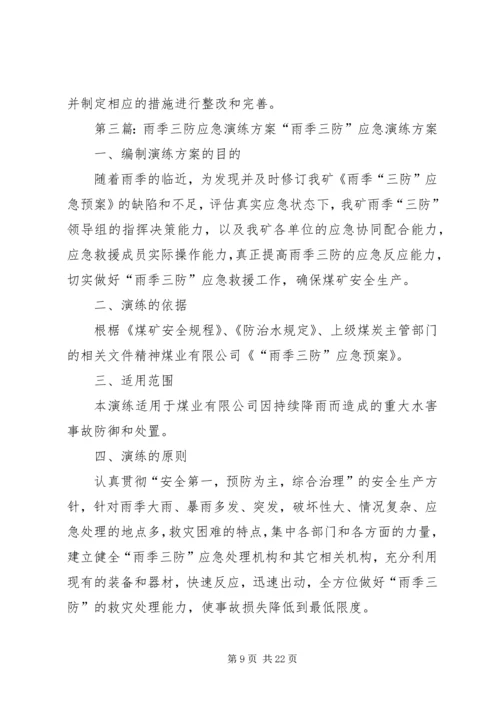 并制定相应的措施进行整改和完善。

第三篇：雨季三防应急演练方案“雨季三防”应急演练方案

一、编制演练方案的目的

随着雨季的临近，为发现并及时修订我矿《雨季“三防”应急预案》的缺陷和不足，评估真实应急状态下，我矿雨季“三防”领导组的指挥决策能力，以及我矿各单位的应急协同配合能力，应急救援成员实际操作能力，真正提高雨季三防的应急反应能力，切实做好“雨季三防”应急救援工作，确保煤矿安全生产。

二、演练的依据

根椐《煤矿安全规程》、《防治水规定》、上级煤炭主管部门的相关文件精神煤业有限公司《“雨季三防”应急预案》。

三、适用范围

本演练适用于煤业有限公司因持续降雨而造成的重大水害事故防御和处置。

四、演练的原则

认真贯彻“安全第一，预防为主，综合治理”的安全生产方针，针对雨季大雨、暴雨多发、突发，破坏性大、情况复杂、应急处理的地点多，救灾困难的特点，集中各部门和各方面的力量，建立健全“雨季三防”应急处理机构和其它相关机构，充分利用现有的装备和器材，快速反应，迅速出动，全方位做好“雨季三防”的救灾处理能力，使事故损失降低到最低限度。

第 9 页 共 22 页